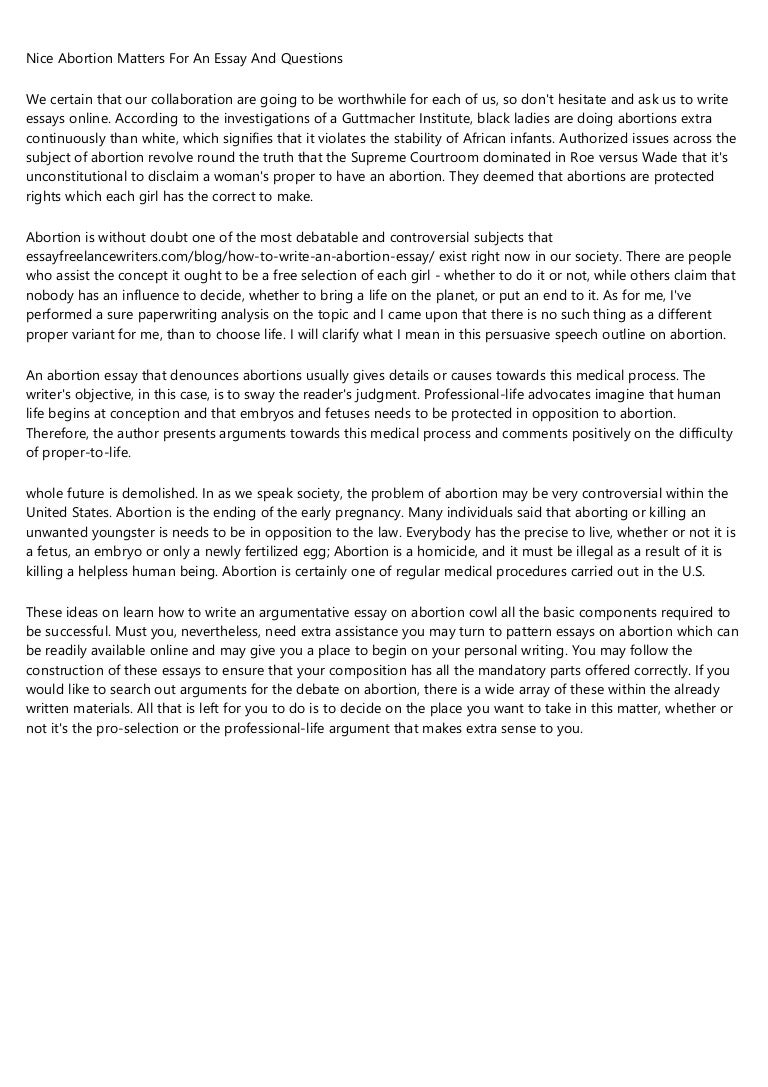 Nice Abortion Matters For An Essay And Questions

We certain that our collaboration are going to be worthwhile for each of us, so don't hesitate and ask us to write essays online. According to the investigations of a Guttmacher Institute, black ladies are doing abortions extra continuously than white, which signifies that it violates the stability of African infants. Authorized issues across the subject of abortion revolve round the truth that the Supreme Courtroom dominated in Roe versus Wade that it's unconstitutional to disclaim a woman's proper to have an abortion. They deemed that abortions are protected rights which each girl has the correct to make.

Abortion is without doubt one of the most debatable and controversial subjects that essayfreelancewriters.com/blog/how-to-write-an-abortion-essay/ exist right now in our society. There are people who assist the concept it ought to be a free selection of each girl - whether to do it or not, while others claim that nobody has an influence to decide, whether to bring a life on the planet, or put an end to it. As for me, I've performed a sure paperwriting analysis on the topic and I came upon that there is no such thing as a different proper variant for me, than to choose life. I will clarify what I mean in this persuasive speech outline on abortion.

An abortion essay that denounces abortions usually gives details or causes towards this medical process. The writer's objective, in this case, is to sway the reader's judgment. Professional-life advocates imagine that human life begins at conception and that embryos and fetuses needs to be protected in opposition to abortion. Therefore, the author presents arguments towards this medical process and comments positively on the difficulty of proper-to-life.

whole future is demolished. In as we speak society, the problem of abortion may be very controversial within the United States. Abortion is the ending of the early pregnancy. Many individuals said that aborting or killing an unwanted youngster is needs to be in opposition to the law. Everybody has the precise to live, whether or not it is a fetus, an embryo or only a newly fertilized egg; Abortion is a homicide, and it must be illegal as a result of it is killing a helpless human being. Abortion is certainly one of regular medical procedures carried out in the U.S.

These ideas on learn how to write an argumentative essay on abortion cowl all the basic components required to be successful. Must you, nevertheless, need extra assistance you may turn to pattern essays on abortion which can be readily available online and may give you a place to begin on your personal writing. You may follow the construction of these essays to ensure that your composition has all the mandatory parts offered correctly. If you would like to search out arguments for the debate on abortion, there is a wide array of these within the already written materials. All that is left for you to do is to decide on the place you want to take in this matter, whether or not it's the pro-selection or the professional-life argument that makes extra sense to you.